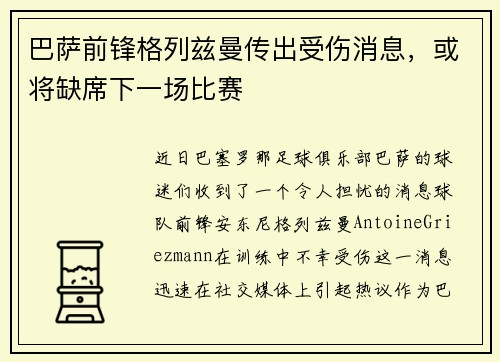 巴萨前锋格列兹曼传出受伤消息，或将缺席下一场比赛

近日巴塞罗那足球俱乐部巴萨的球迷们收到了一个令人担忧的消息球队前锋安东尼格列兹曼AntoineGriezmann在训练中不幸受伤这一消息迅速在社交媒体上引起热议作为巴